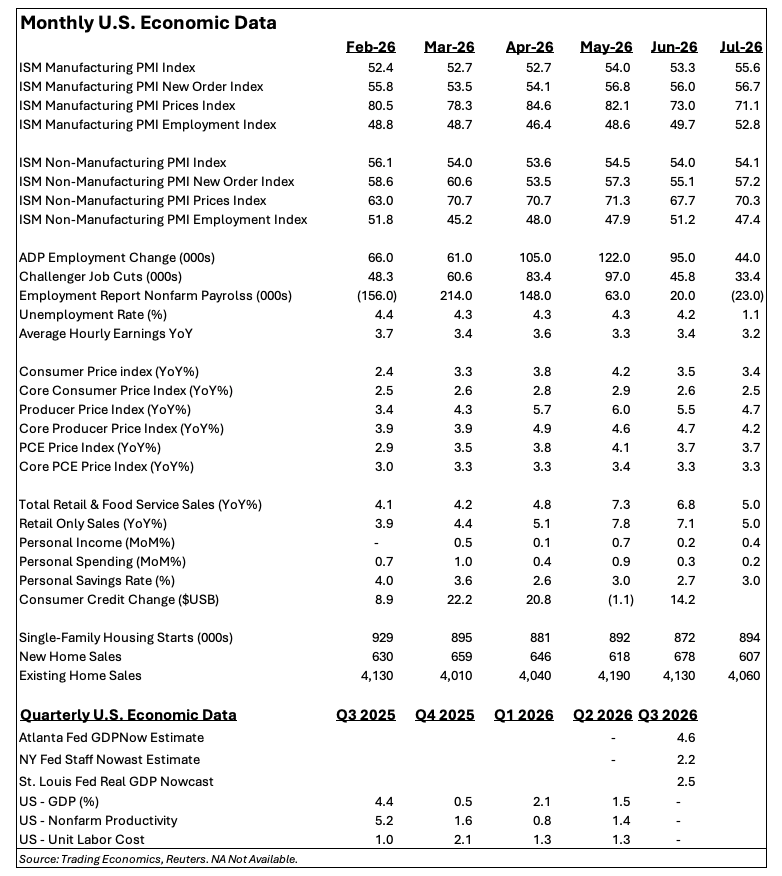 Monthly U.S. Economic Data

| | Feb-26 | Mar-26 | Apr-26 | May-26 | Jun-26 | Jul-26 |
|---|---|---|---|---|---|---|
| ISM Manufacturing PMI Index | 52.4 | 52.7 | 52.7 | 54.0 | 53.3 | 55.6 |
| ISM Manufacturing PMI New Order Index | 55.8 | 53.5 | 54.1 | 56.8 | 56.0 | 56.7 |
| ISM Manufacturing PMI Prices Index | 80.5 | 78.3 | 84.6 | 82.1 | 73.0 | 71.1 |
| ISM Manufacturing PMI Employment Index | 48.8 | 48.7 | 46.4 | 48.6 | 49.7 | 52.8 |
| ISM Non-Manufacturing PMI Index | 56.1 | 54.0 | 53.6 | 54.5 | 54.0 | 54.1 |
| ISM Non-Manufacturing PMI New Order Index | 58.6 | 60.6 | 53.5 | 57.3 | 55.1 | 57.2 |
| ISM Non-Manufacturing PMI Prices Index | 63.0 | 70.7 | 70.7 | 71.3 | 67.7 | 70.3 |
| ISM Non-Manufacturing PMI Employment Index | 51.8 | 45.2 | 48.0 | 47.9 | 51.2 | 47.4 |
| ADP Employment Change (000s) | 66.0 | 61.0 | 105.0 | 122.0 | 95.0 | 44.0 |
| Challenger Job Cuts (000s) | 48.3 | 60.6 | 83.4 | 97.0 | 45.8 | 33.4 |
| Employment Report Nonfarm Payrolss (000s) | (156.0) | 214.0 | 148.0 | 63.0 | 20.0 | (23.0) |
| Unemployment Rate (%) | 4.4 | 4.3 | 4.3 | 4.3 | 4.2 | 1.1 |
| Average Hourly Earnings YoY | 3.7 | 3.4 | 3.6 | 3.3 | 3.4 | 3.2 |
| Consumer Price index (YoY%) | 2.4 | 3.3 | 3.8 | 4.2 | 3.5 | 3.4 |
| Core Consumer Price Index (YoY%) | 2.5 | 2.6 | 2.8 | 2.9 | 2.6 | 2.5 |
| Producer Price Index (YoY%) | 3.4 | 4.3 | 5.7 | 6.0 | 5.5 | 4.7 |
| Core Producer Price Index (YoY%) | 3.9 | 3.9 | 4.9 | 4.6 | 4.7 | 4.2 |
| PCE Price Index (YoY%) | 2.9 | 3.5 | 3.8 | 4.1 | 3.7 | 3.7 |
| Core PCE Price Index (YoY%) | 3.0 | 3.3 | 3.3 | 3.4 | 3.3 | 3.3 |
| Total Retail & Food Service Sales (YoY%) | 4.1 | 4.2 | 4.8 | 7.3 | 6.8 | 5.0 |
| Retail Only Sales (YoY%) | 3.9 | 4.4 | 5.1 | 7.8 | 7.1 | 5.0 |
| Personal Income (MoM%) | - | 0.5 | 0.1 | 0.7 | 0.2 | 0.4 |
| Personal Spending (MoM%) | 0.7 | 1.0 | 0.4 | 0.9 | 0.3 | 0.2 |
| Personal Savings Rate (%) | 4.0 | 3.6 | 2.6 | 3.0 | 2.7 | 3.0 |
| Consumer Credit Change ($USB) | 8.9 | 22.2 | 20.8 | (1.1) | 14.2 | |
| Single-Family Housing Starts (000s) | 929 | 895 | 881 | 892 | 872 | 894 |
| New Home Sales | 630 | 659 | 646 | 618 | 678 | 607 |
| Existing Home Sales | 4,130 | 4,010 | 4,040 | 4,190 | 4,130 | 4,060 |

| Quarterly U.S. Economic Data | Q3 2025 | Q4 2025 | Q1 2026 | Q2 2026 | Q3 2026 |
|---|---|---|---|---|---|
| Atlanta Fed GDPNow Estimate | | | | - | 4.6 |
| NY Fed Staff Nowast Estimate | | | | - | 2.2 |
| St. Louis Fed Real GDP Nowcast | | | | | 2.5 |
| US - GDP (%) | 4.4 | 0.5 | 2.1 | 1.5 | - |
| US - Nonfarm Productivity | 5.2 | 1.6 | 0.8 | 1.4 | - |
| US - Unit Labor Cost | 1.0 | 2.1 | 1.3 | 1.3 | - |

Source: Trading Economics, Reuters. NA Not Available.